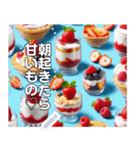 朝起きたら
甘いもの♡